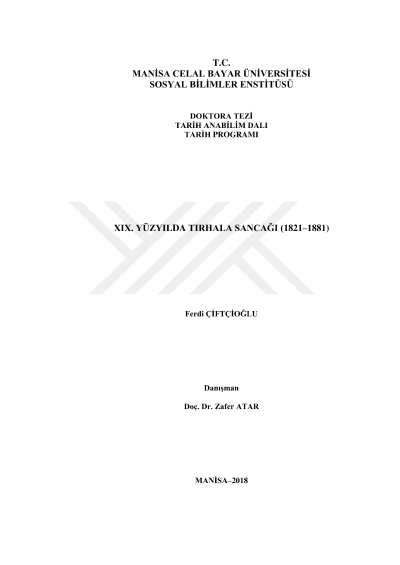 T.C.
MANİSA CELAL BAYAR ÜNİVERSİTESİ
SOSYAL BİLİMLER ENSTİTÜSÜ

DOKTORA TEZİ
TARİH ANABİLİM DALI
TARİH PROGRAMI

XIX. YÜZYILDA TIRHALA SANCAĞI (1821–1881)

Ferdi ÇİFTÇİOĞLU

Danışman

Doç. Dr. Zafer ATAR

MANİSA–2018